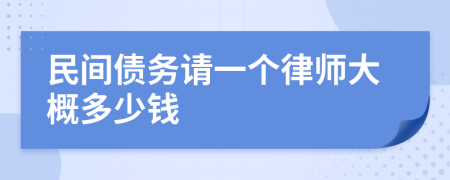 民间债务请一个律师大概多少钱